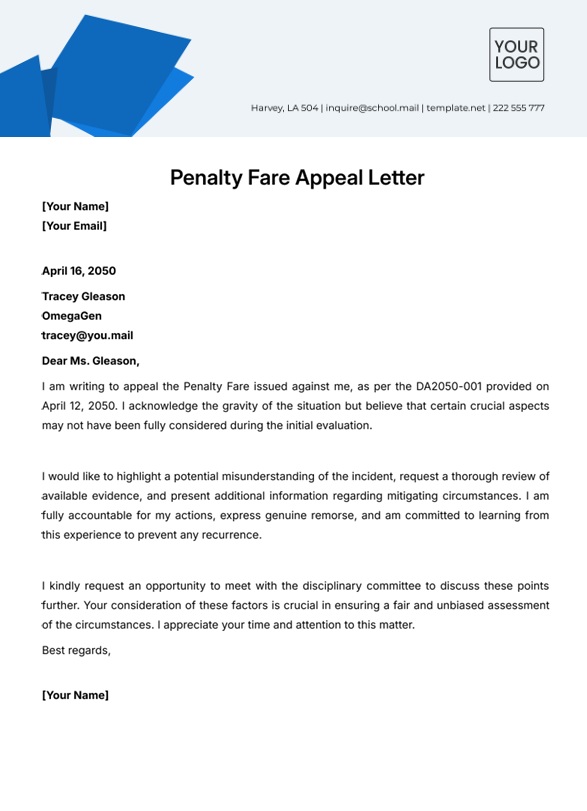 YOUR LOGO

Harvey, LA 504 | inquire@school.mail | template.net | 222 555 777

Penalty Fare Appeal Letter

[Your Name]
[Your Email]

April 16, 2050

Tracey Gleason
OmegaGen
tracey@you.mail

Dear Ms. Gleason,

I am writing to appeal the Penalty Fare issued against me, as per the DA2050-001 provided on April 12, 2050. I acknowledge the gravity of the situation but believe that certain crucial aspects may not have been fully considered during the initial evaluation.

I would like to highlight a potential misunderstanding of the incident, request a thorough review of available evidence, and present additional information regarding mitigating circumstances. I am fully accountable for my actions, express genuine remorse, and am committed to learning from this experience to prevent any recurrence.

I kindly request an opportunity to meet with the disciplinary committee to discuss these points further. Your consideration of these factors is crucial in ensuring a fair and unbiased assessment of the circumstances. I appreciate your time and attention to this matter.

Best regards,

[Your Name]